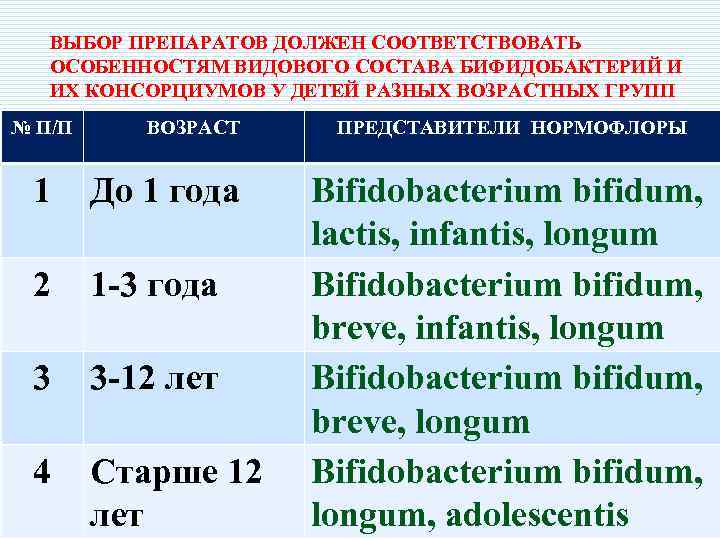 ВЫБОР ПРЕПАРАТОВ ДОЛЖЕН СООТВЕТСТВОВАТЬ ОСОБЕННОСТЯМ ВИДОВОГО СОСТАВА БИФИДОБАКТЕРИЙ И ИХ КОНСОРЦИУМОВ У ДЕТЕЙ РАЗНЫХ ВОЗРАСТНЫХ ГРУПП

| № П/П | ВОЗРАСТ | ПРЕДСТАВИТЕЛИ НОРМОФЛОРЫ |
|---|---|---|
| 1 | До 1 года | Bifidobacterium bifidum, lactis, infantis, longum |
| 2 | 1-3 года | Bifidobacterium bifidum, breve, infantis, longum |
| 3 | 3-12 лет | Bifidobacterium bifidum, breve, longum |
| 4 | Старше 12 лет | Bifidobacterium bifidum, longum, adolescentis |